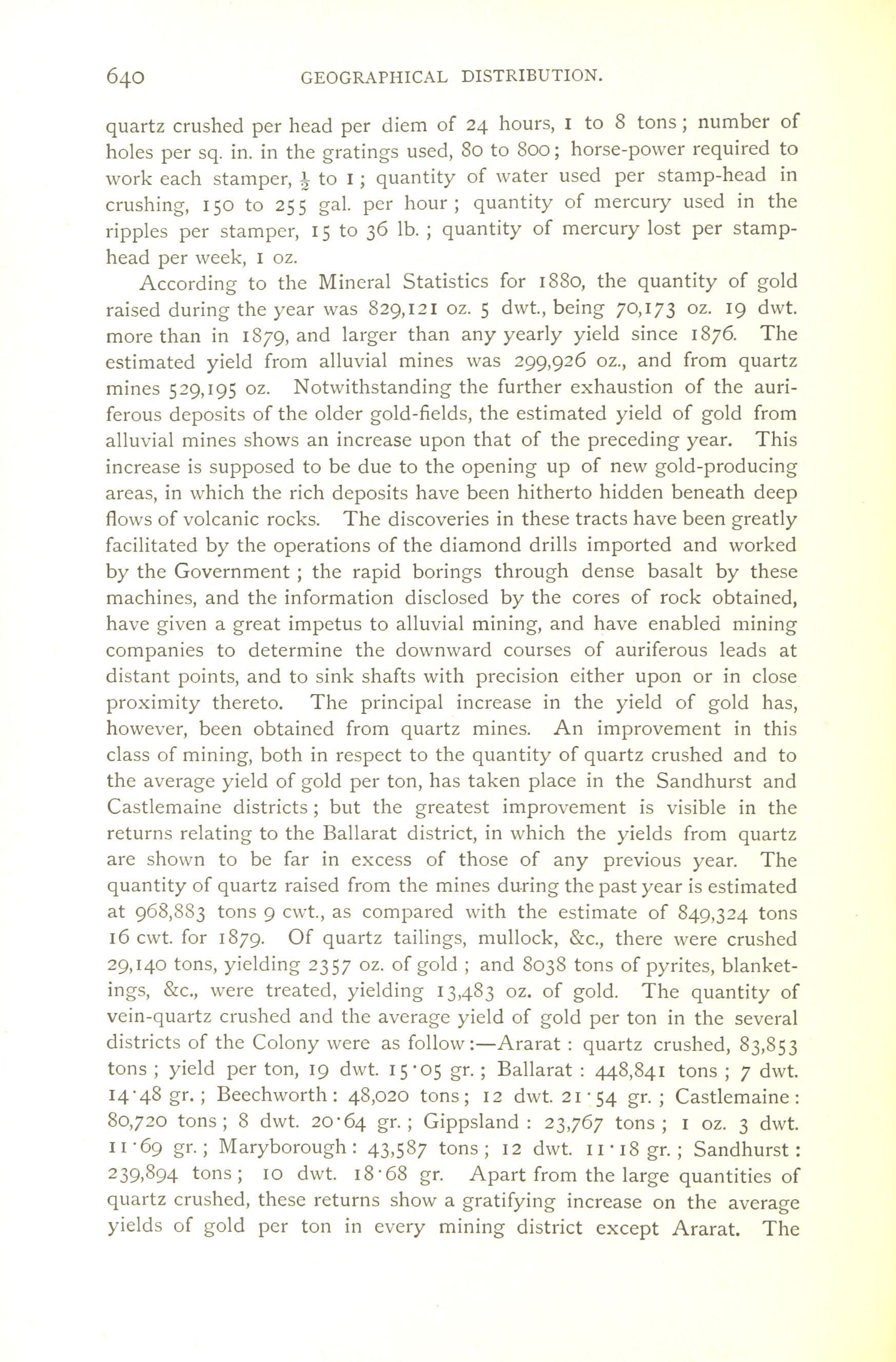 640 GEOGRAPHICAL DISTRIBUTION.

quartz crushed per head per diem of 24 hours, 1 to 8 tons; number of holes per sq. in. in the gratings used, 80 to 800; horse-power required to work each stamper, $\frac{1}{2}$ to 1; quantity of water used per stamp-head in crushing, 150 to 255 gal. per hour; quantity of mercury used in the ripples per stamper, 15 to 36 lb.; quantity of mercury lost per stamp-head per week, 1 oz.

According to the Mineral Statistics for 1880, the quantity of gold raised during the year was 829,121 oz. 5 dwt., being 70,173 oz. 19 dwt. more than in 1879, and larger than any yearly yield since 1876. The estimated yield from alluvial mines was 299,926 oz., and from quartz mines 529,195 oz. Notwithstanding the further exhaustion of the auriferous deposits of the older gold-fields, the estimated yield of gold from alluvial mines shows an increase upon that of the preceding year. This increase is supposed to be due to the opening up of new gold-producing areas, in which the rich deposits have been hitherto hidden beneath deep flows of volcanic rocks. The discoveries in these tracts have been greatly facilitated by the operations of the diamond drills imported and worked by the Government; the rapid borings through dense basalt by these machines, and the information disclosed by the cores of rock obtained, have given a great impetus to alluvial mining, and have enabled mining companies to determine the downward courses of auriferous leads at distant points, and to sink shafts with precision either upon or in close proximity thereto. The principal increase in the yield of gold has, however, been obtained from quartz mines. An improvement in this class of mining, both in respect to the quantity of quartz crushed and to the average yield of gold per ton, has taken place in the Sandhurst and Castlemaine districts; but the greatest improvement is visible in the returns relating to the Ballarat district, in which the yields from quartz are shown to be far in excess of those of any previous year. The quantity of quartz raised from the mines during the past year is estimated at 968,883 tons 9 cwt., as compared with the estimate of 849,324 tons 16 cwt. for 1879. Of quartz tailings, mullock, &c., there were crushed 29,140 tons, yielding 2357 oz. of gold; and 8038 tons of pyrites, blanketings, &c., were treated, yielding 13,483 oz. of gold. The quantity of vein-quartz crushed and the average yield of gold per ton in the several districts of the Colony were as follow:—Ararat: quartz crushed, 83,853 tons; yield per ton, 19 dwt. 15·05 gr.; Ballarat: 448,841 tons; 7 dwt. 14·48 gr.; Beechworth: 48,020 tons; 12 dwt. 21·54 gr.; Castlemaine: 80,720 tons; 8 dwt. 20·64 gr.; Gippsland: 23,767 tons; 1 oz. 3 dwt. 11·69 gr.; Maryborough: 43,587 tons; 12 dwt. 11·18 gr.; Sandhurst: 239,894 tons; 10 dwt. 18·68 gr. Apart from the large quantities of quartz crushed, these returns show a gratifying increase on the average yields of gold per ton in every mining district except Ararat. The